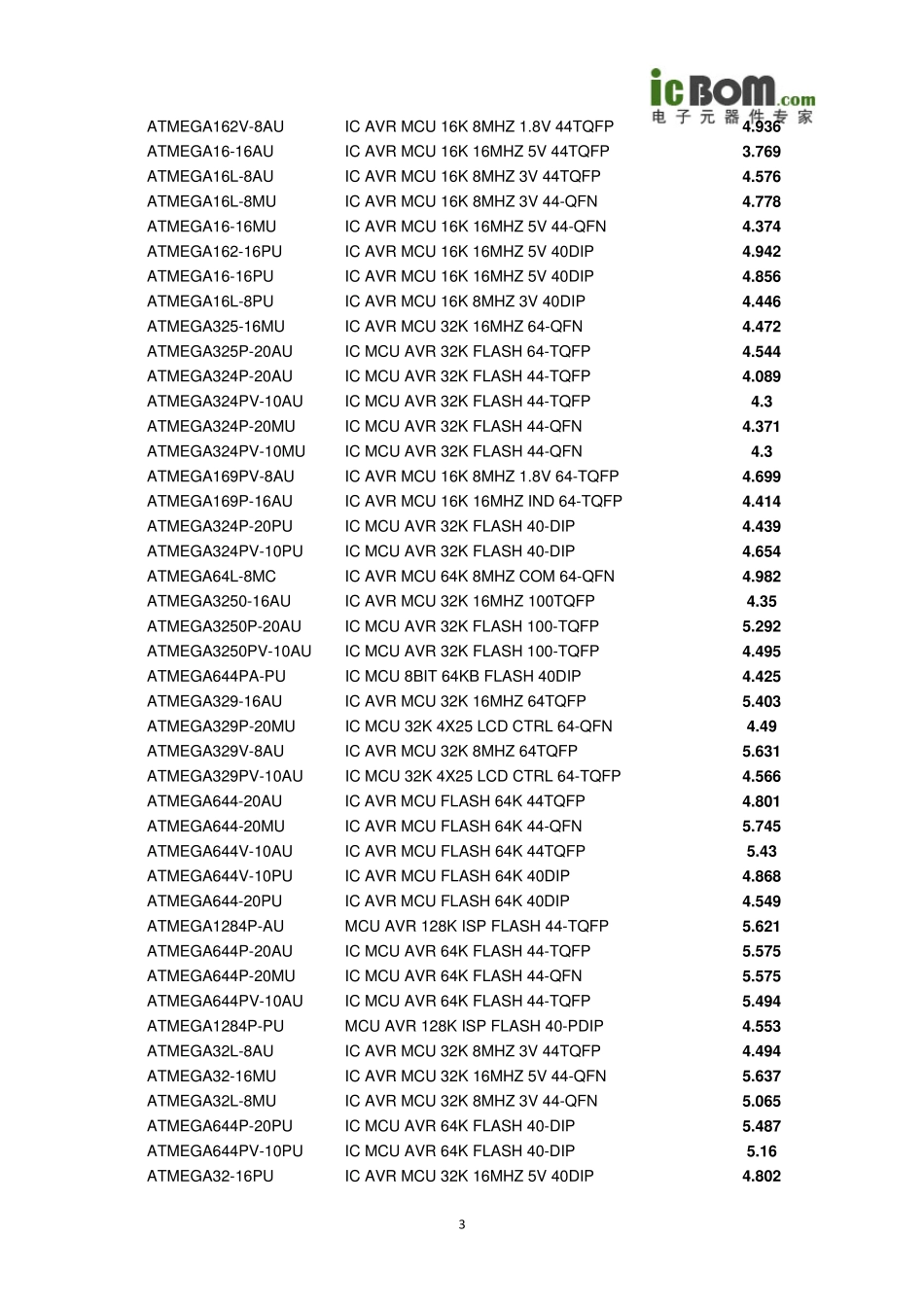 icBOM.com
电子元器件专家

| | | |
|---|---|---|
| ATMEGA162V-8AU | IC AVR MCU 16K 8MHZ 1.8V 44TQFP | 4.936 |
| ATMEGA16-16AU | IC AVR MCU 16K 16MHZ 5V 44TQFP | 3.769 |
| ATMEGA16L-8AU | IC AVR MCU 16K 8MHZ 3V 44TQFP | 4.576 |
| ATMEGA16L-8MU | IC AVR MCU 16K 8MHZ 3V 44-QFN | 4.778 |
| ATMEGA16-16MU | IC AVR MCU 16K 16MHZ 5V 44-QFN | 4.374 |
| ATMEGA162-16PU | IC AVR MCU 16K 16MHZ 5V 40DIP | 4.942 |
| ATMEGA16-16PU | IC AVR MCU 16K 16MHZ 5V 40DIP | 4.856 |
| ATMEGA16L-8PU | IC AVR MCU 16K 8MHZ 3V 40DIP | 4.446 |
| ATMEGA325-16MU | IC AVR MCU 32K 16MHZ 64-QFN | 4.472 |
| ATMEGA325P-20AU | IC MCU AVR 32K FLASH 64-TQFP | 4.544 |
| ATMEGA324P-20AU | IC MCU AVR 32K FLASH 44-TQFP | 4.089 |
| ATMEGA324PV-10AU | IC MCU AVR 32K FLASH 44-TQFP | 4.3 |
| ATMEGA324P-20MU | IC MCU AVR 32K FLASH 44-QFN | 4.371 |
| ATMEGA324PV-10MU | IC MCU AVR 32K FLASH 44-QFN | 4.3 |
| ATMEGA169PV-8AU | IC AVR MCU 16K 8MHZ 1.8V 64-TQFP | 4.699 |
| ATMEGA169P-16AU | IC AVR MCU 16K 16MHZ IND 64-TQFP | 4.414 |
| ATMEGA324P-20PU | IC MCU AVR 32K FLASH 40-DIP | 4.439 |
| ATMEGA324PV-10PU | IC MCU AVR 32K FLASH 40-DIP | 4.654 |
| ATMEGA64L-8MC | IC AVR MCU 64K 8MHZ COM 64-QFN | 4.982 |
| ATMEGA3250-16AU | IC AVR MCU 32K 16MHZ 100TQFP | 4.35 |
| ATMEGA3250P-20AU | IC MCU AVR 32K FLASH 100-TQFP | 5.292 |
| ATMEGA3250PV-10AU | IC MCU AVR 32K FLASH 100-TQFP | 4.495 |
| ATMEGA644PA-PU | IC MCU 8BIT 64KB FLASH 40DIP | 4.425 |
| ATMEGA329-16AU | IC AVR MCU 32K 16MHZ 64TQFP | 5.403 |
| ATMEGA329P-20MU | IC MCU 32K 4X25 LCD CTRL 64-QFN | 4.49 |
| ATMEGA329V-8AU | IC AVR MCU 32K 8MHZ 64TQFP | 5.631 |
| ATMEGA329PV-10AU | IC MCU 32K 4X25 LCD CTRL 64-TQFP | 4.566 |
| ATMEGA644-20AU | IC AVR MCU FLASH 64K 44TQFP | 4.801 |
| ATMEGA644-20MU | IC AVR MCU FLASH 64K 44-QFN | 5.745 |
| ATMEGA644V-10AU | IC AVR MCU FLASH 64K 44TQFP | 5.43 |
| ATMEGA644V-10PU | IC AVR MCU FLASH 64K 40DIP | 4.868 |
| ATMEGA644-20PU | IC AVR MCU FLASH 64K 40DIP | 4.549 |
| ATMEGA1284P-AU | MCU AVR 128K ISP FLASH 44-TQFP | 5.621 |
| ATMEGA644P-20AU | IC MCU AVR 64K FLASH 44-TQFP | 5.575 |
| ATMEGA644P-20MU | IC MCU AVR 64K FLASH 44-QFN | 5.575 |
| ATMEGA644PV-10AU | IC MCU AVR 64K FLASH 44-TQFP | 5.494 |
| ATMEGA1284P-PU | MCU AVR 128K ISP FLASH 40-PDIP | 4.553 |
| ATMEGA32L-8AU | IC AVR MCU 32K 8MHZ 3V 44TQFP | 4.494 |
| ATMEGA32-16MU | IC AVR MCU 32K 16MHZ 5V 44-QFN | 5.637 |
| ATMEGA32L-8MU | IC AVR MCU 32K 8MHZ 3V 44-QFN | 5.065 |
| ATMEGA644P-20PU | IC MCU AVR 64K FLASH 40-DIP | 5.487 |
| ATMEGA644PV-10PU | IC MCU AVR 64K FLASH 40-DIP | 5.16 |
| ATMEGA32-16PU | IC AVR MCU 32K 16MHZ 5V 40DIP | 4.802 |

3